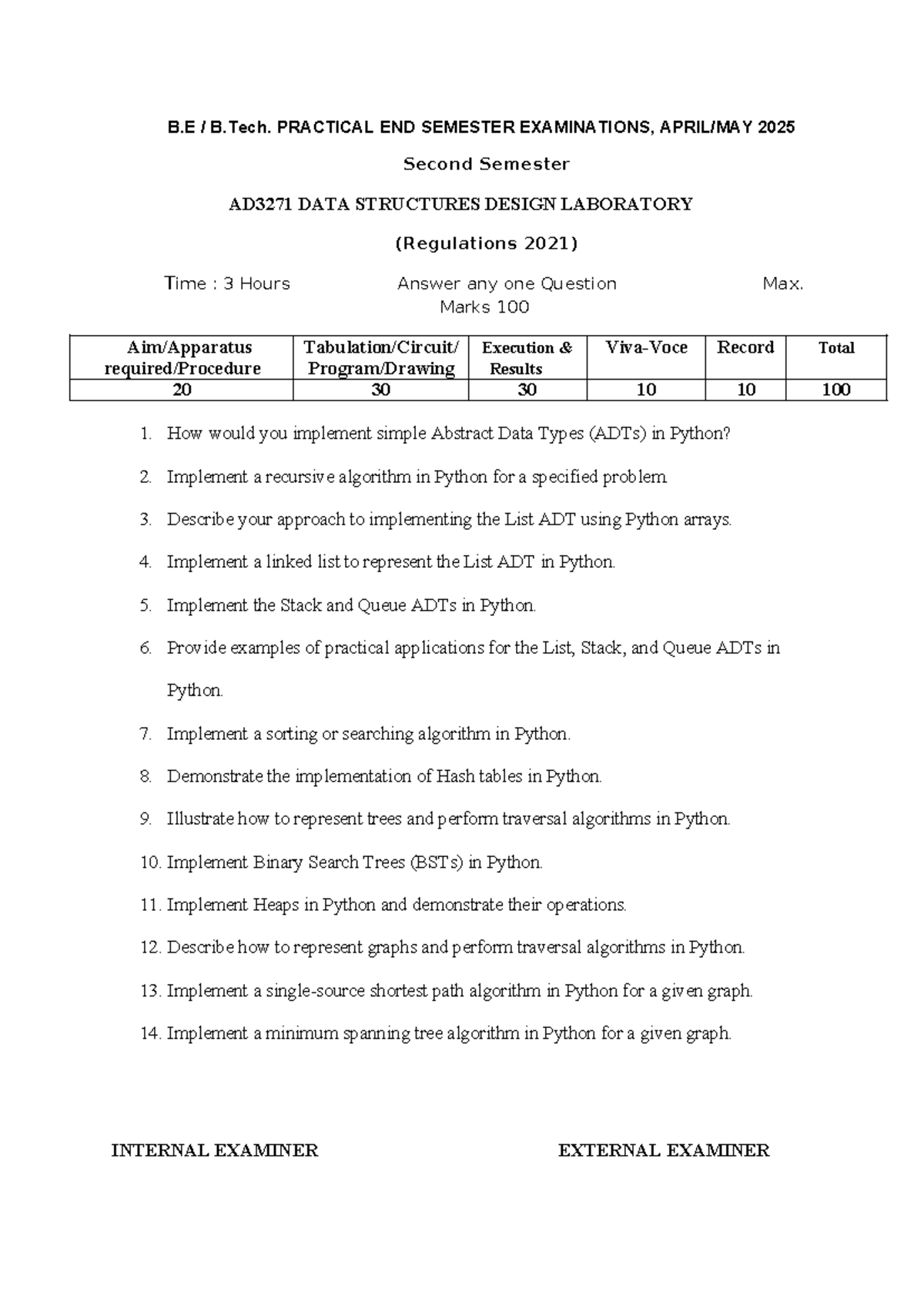 B.E / B.Tech. PRACTICAL END SEMESTER EXAMINATIONS, APRIL/MAY 2025

Second Semester

AD3271 DATA STRUCTURES DESIGN LABORATORY

(Regulations 2021)

Time : 3 Hours Answer any one Question Max. Marks 100

| Aim/Apparatus required/Procedure | Tabulation/Circuit/ Program/Drawing | Execution & Results | Viva-Voce | Record | Total |
|---|---|---|---|---|---|
| 20 | 30 | 30 | 10 | 10 | 100 |

1. How would you implement simple Abstract Data Types (ADTs) in Python?
2. Implement a recursive algorithm in Python for a specified problem.
3. Describe your approach to implementing the List ADT using Python arrays.
4. Implement a linked list to represent the List ADT in Python.
5. Implement the Stack and Queue ADTs in Python.
6. Provide examples of practical applications for the List, Stack, and Queue ADTs in Python.
7. Implement a sorting or searching algorithm in Python.
8. Demonstrate the implementation of Hash tables in Python.
9. Illustrate how to represent trees and perform traversal algorithms in Python.
10. Implement Binary Search Trees (BSTs) in Python.
11. Implement Heaps in Python and demonstrate their operations.
12. Describe how to represent graphs and perform traversal algorithms in Python.
13. Implement a single-source shortest path algorithm in Python for a given graph.
14. Implement a minimum spanning tree algorithm in Python for a given graph.

INTERNAL EXAMINER EXTERNAL EXAMINER